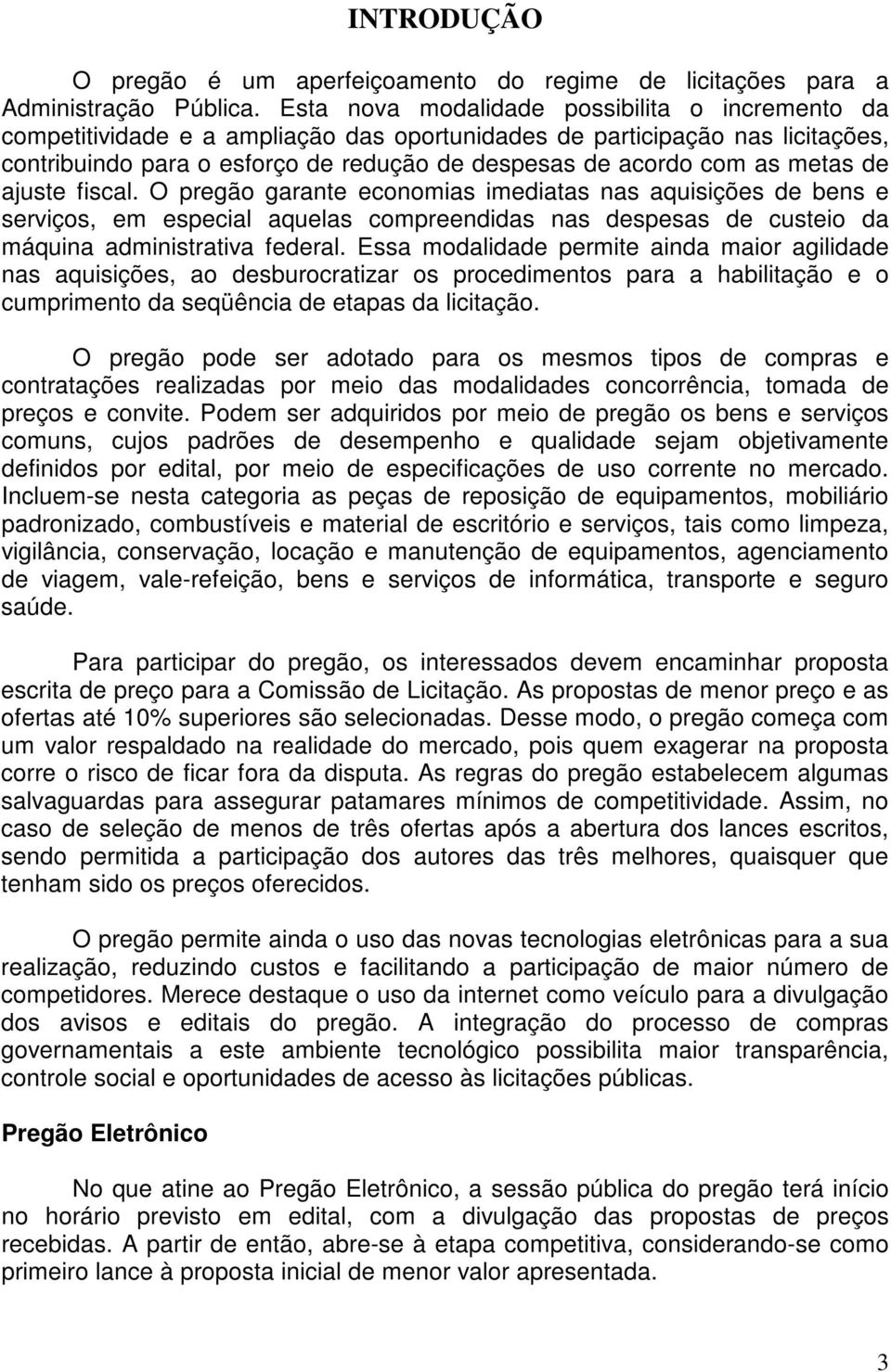 INTRODUÇÃO

O pregão é um aperfeiçoamento do regime de licitações para a Administração Pública. Esta nova modalidade possibilita o incremento da competitividade e a ampliação das oportunidades de participação nas licitações, contribuindo para o esforço de redução de despesas de acordo com as metas de ajuste fiscal. O pregão garante economias imediatas nas aquisições de bens e serviços, em especial aquelas compreendidas nas despesas de custeio da máquina administrativa federal. Essa modalidade permite ainda maior agilidade nas aquisições, ao desburocratizar os procedimentos para a habilitação e o cumprimento da seqüência de etapas da licitação.

O pregão pode ser adotado para os mesmos tipos de compras e contratações realizadas por meio das modalidades concorrência, tomada de preços e convite. Podem ser adquiridos por meio de pregão os bens e serviços comuns, cujos padrões de desempenho e qualidade sejam objetivamente definidos por edital, por meio de especificações de uso corrente no mercado. Incluem-se nesta categoria as peças de reposição de equipamentos, mobiliário padronizado, combustíveis e material de escritório e serviços, tais como limpeza, vigilância, conservação, locação e manutenção de equipamentos, agenciamento de viagem, vale-refeição, bens e serviços de informática, transporte e seguro saúde.

Para participar do pregão, os interessados devem encaminhar proposta escrita de preço para a Comissão de Licitação. As propostas de menor preço e as ofertas até 10% superiores são selecionadas. Desse modo, o pregão começa com um valor respaldado na realidade do mercado, pois quem exagerar na proposta corre o risco de ficar fora da disputa. As regras do pregão estabelecem algumas salvaguardas para assegurar patamares mínimos de competitividade. Assim, no caso de seleção de menos de três ofertas após a abertura dos lances escritos, sendo permitida a participação dos autores das três melhores, quaisquer que tenham sido os preços oferecidos.

O pregão permite ainda o uso das novas tecnologias eletrônicas para a sua realização, reduzindo custos e facilitando a participação de maior número de competidores. Merece destaque o uso da internet como veículo para a divulgação dos avisos e editais do pregão. A integração do processo de compras governamentais a este ambiente tecnológico possibilita maior transparência, controle social e oportunidades de acesso às licitações públicas.

Pregão Eletrônico

No que atine ao Pregão Eletrônico, a sessão pública do pregão terá início no horário previsto em edital, com a divulgação das propostas de preços recebidas. A partir de então, abre-se à etapa competitiva, considerando-se como primeiro lance à proposta inicial de menor valor apresentada.

3